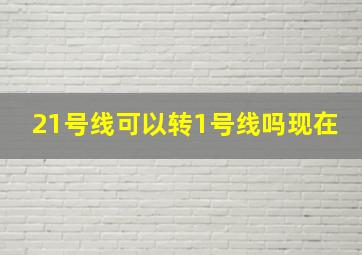 21号线可以转1号线吗现在